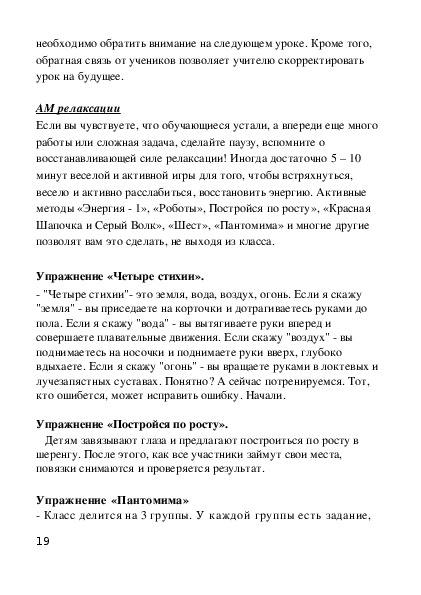 необходимо обратить внимание на следующем уроке. Кроме того, обратная связь от учеников позволяет учителю скорректировать урок на будущее.

АМ релаксации
Если вы чувствуете, что обучающиеся устали, а впереди еще много работы или сложная задача, сделайте паузу, вспомните о восстанавливающей силе релаксации! Иногда достаточно 5 – 10 минут веселой и активной игры для того, чтобы встряхнуться, весело и активно расслабиться, восстановить энергию. Активные методы «Энергия - 1», «Роботы», Постройся по росту», «Красная Шапочка и Серый Волк», «Шест», «Пантомима» и многие другие позволят вам это сделать, не выходя из класса.

Упражнение «Четыре стихии».
- "Четыре стихии"- это земля, вода, воздух, огонь. Если я скажу "земля" - вы приседаете на корточки и дотрагиваетесь руками до пола. Если я скажу "вода" - вы вытягиваете руки вперед и совершаете плавательные движения. Если скажу "воздух" - вы поднимаетесь на носочки и поднимаете руки вверх, глубоко вдыхаете. Если я скажу "огонь" - вы вращаете руками в локтевых и лучезапястных суставах. Понятно? А сейчас потренируемся. Тот, кто ошибется, может исправить ошибку. Начали.

Упражнение «Постройся по росту».
Детям завязывают глаза и предлагают построиться по росту в шеренгу. После этого, как все участники займут свои места, повязки снимаются и проверяется результат.

Упражнение «Пантомима»
- Класс делится на 3 группы. У каждой группы есть задание,

19